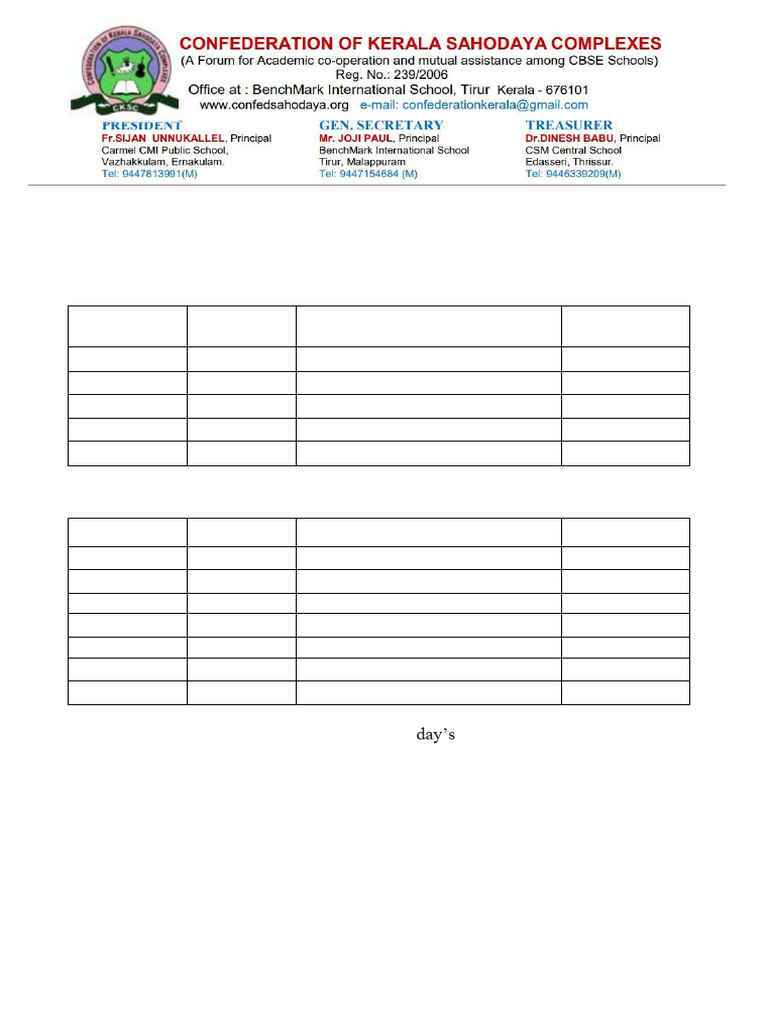 CONFEDERATION OF KERALA SAHODAYA COMPLEXES
(A Forum for Academic co-operation and mutual assistance among CBSE Schools)
Reg. No.: 239/2006
Office at : BenchMark International School, Tirur Kerala - 676101
www.confedsahodaya.org e-mail: confederationkerala@gmail.com

PRESIDENT
Fr.SIJAN UNNUKALLEL, Principal
Carmel CMI Public School,
Vazhakkulam, Ernakulam.
Tel: 9447813991(M)

GEN. SECRETARY
Mr. JOJI PAUL, Principal
BenchMark International School
Tirur, Malappuram
Tel: 9447154684 (M)

TREASURER
Dr.DINESH BABU, Principal
CSM Central School
Edasseri, Thrissur.
Tel: 9446339209(M)

day's